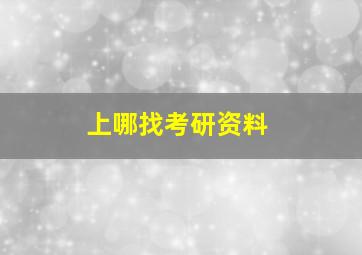 上哪找考研资料